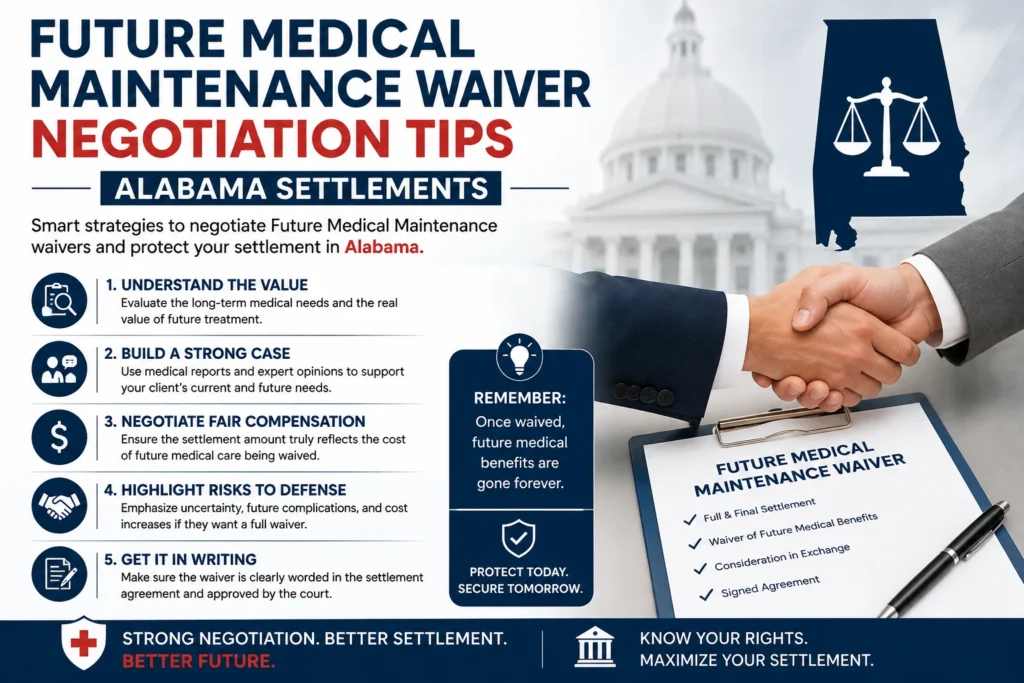 FUTURE MEDICAL MAINTENANCE WAIVER NEGOTIATION TIPS

ALABAMA SETTLEMENTS

Smart strategies to negotiate Future Medical Maintenance waivers and protect your settlement in Alabama.

1. UNDERSTAND THE VALUE
Evaluate the long-term medical needs and the real value of future treatment.

2. BUILD A STRONG CASE
Use medical reports and expert opinions to support your client's current and future needs.

3. NEGOTIATE FAIR COMPENSATION
Ensure the settlement amount truly reflects the cost of future medical care being waived.

4. HIGHLIGHT RISKS TO DEFENSE
Emphasize uncertainty, future complications, and cost increases if they want a full waiver.

5. GET IT IN WRITING
Make sure the waiver is clearly worded in the settlement agreement and approved by the court.

REMEMBER:
Once waived, future medical benefits are gone forever.

PROTECT TODAY.
SECURE TOMORROW.

FUTURE MEDICAL MAINTENANCE WAIVER
✓ Full & Final Settlement
✓ Waiver of Future Medical Benefits
✓ Consideration in Exchange
✓ Signed Agreement

STRONG NEGOTIATION. BETTER SETTLEMENT. BETTER FUTURE.

KNOW YOUR RIGHTS.
MAXIMIZE YOUR SETTLEMENT.